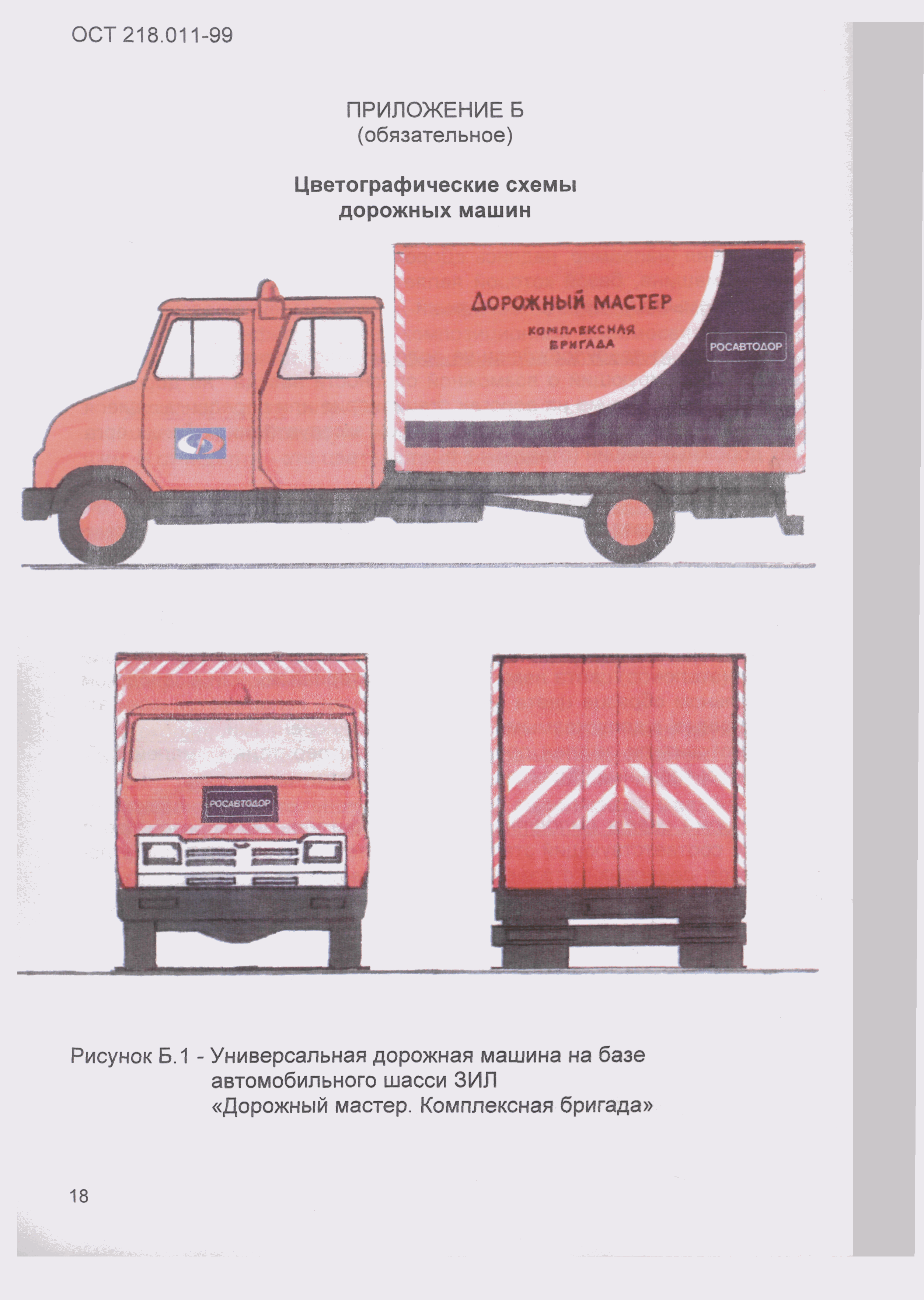 ОСТ 218.011-99

ПРИЛОЖЕНИЕ Б
(обязательное)

Цветографические схемы дорожных машин

ДОРОЖНЫЙ МАСТЕР
КОМПЛЕКСНАЯ БРИГАДА

РОСАВТОДОР

РОСАВТОДОР

Рисунок Б.1 - Универсальная дорожная машина на базе автомобильного шасси ЗИЛ «Дорожный мастер. Комплексная бригада»

18